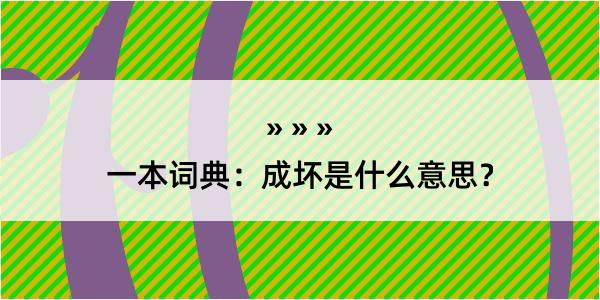 » » »
一本词典：成坏是什么意思？